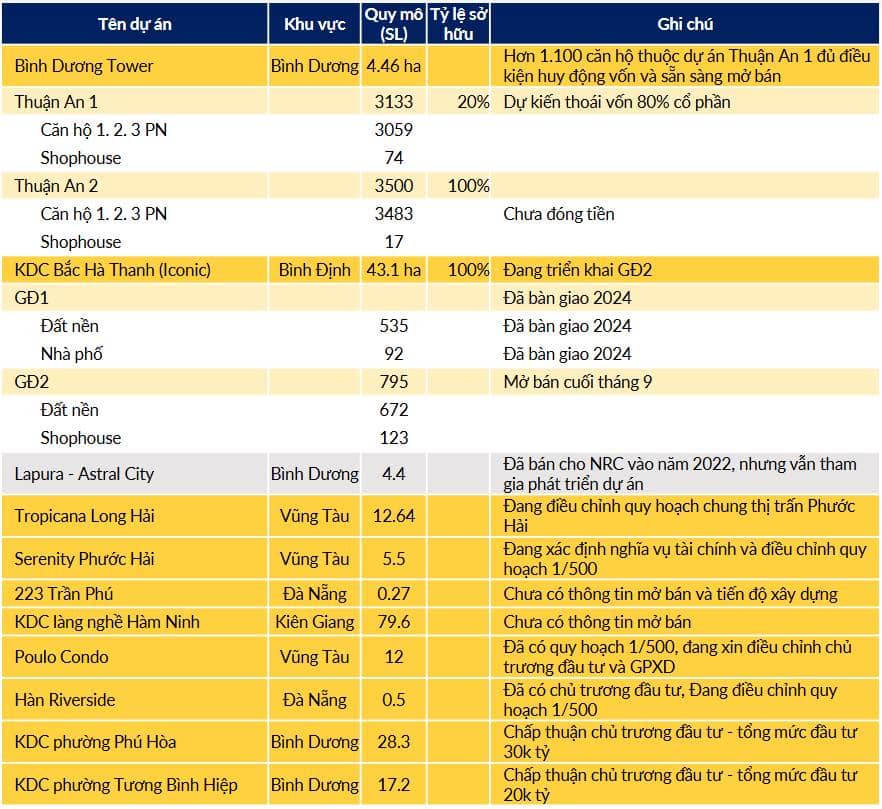 | Tên dự án | Khu vực | Quy mô (SL) | Tỷ lệ sở hữu | Ghi chú |
|---|---|---|---|---|
| Bình Dương Tower | Bình Dương | 4.46 ha | | Hơn 1.100 căn hộ thuộc dự án Thuận An 1 đủ điều kiện huy động vốn và sẵn sàng mở bán |
| Thuận An 1 | | 3133 | 20% | Dự kiến thoái vốn 80% cổ phần |
| Căn hộ 1. 2. 3 PN | | 3059 | | |
| Shophouse | | 74 | | |
| Thuận An 2 | | 3500 | 100% | |
| Căn hộ 1. 2. 3 PN | | 3483 | | Chưa đóng tiền |
| Shophouse | | 17 | | |
| KDC Bắc Hà Thanh (Iconic) | Bình Định | 43.1 ha | 100% | Đang triển khai GĐ2 |
| GĐ1 | | | | Đã bàn giao 2024 |
| Đất nền | | 535 | | Đã bàn giao 2024 |
| Nhà phố | | 92 | | Đã bàn giao 2024 |
| GĐ2 | | 795 | | Mở bán cuối tháng 9 |
| Đất nền | | 672 | | |
| Shophouse | | 123 | | |
| Lapura - Astral City | Bình Dương | 4.4 | | Đã bán cho NRC vào năm 2022, nhưng vẫn tham gia phát triển dự án |
| Tropicana Long Hải | Vũng Tàu | 12.64 | | Đang điều chỉnh quy hoạch chung thị trấn Phước Hải |
| Serenity Phước Hải | Vũng Tàu | 5.5 | | Đang xác định nghĩa vụ tài chính và điều chỉnh quy hoạch 1/500 |
| 223 Trần Phú | Đà Nẵng | 0.27 | | Chưa có thông tin mở bán và tiến độ xây dựng |
| KDC làng nghề Hàm Ninh | Kiên Giang | 79.6 | | Chưa có thông tin mở bán |
| Poulo Condo | Vũng Tàu | 12 | | Đã có quy hoạch 1/500, đang xin điều chỉnh chủ trương đầu tư và GPXD |
| Hàn Riverside | Đà Nẵng | 0.5 | | Đã có chủ trương đầu tư, Đang điều chỉnh quy hoạch 1/500 |
| KDC phường Phú Hòa | Bình Dương | 28.3 | | Chấp thuận chủ trương đầu tư - tổng mức đầu tư 30k tỷ |
| KDC phường Tương Bình Hiệp | Bình Dương | 17.2 | | Chấp thuận chủ trương đầu tư - tổng mức đầu tư 20k tỷ |